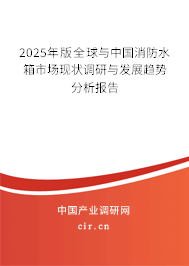 2025年版全球与中国消防水箱市场现状调研与发展趋势分析报告

中国产业调研网

cir.cn